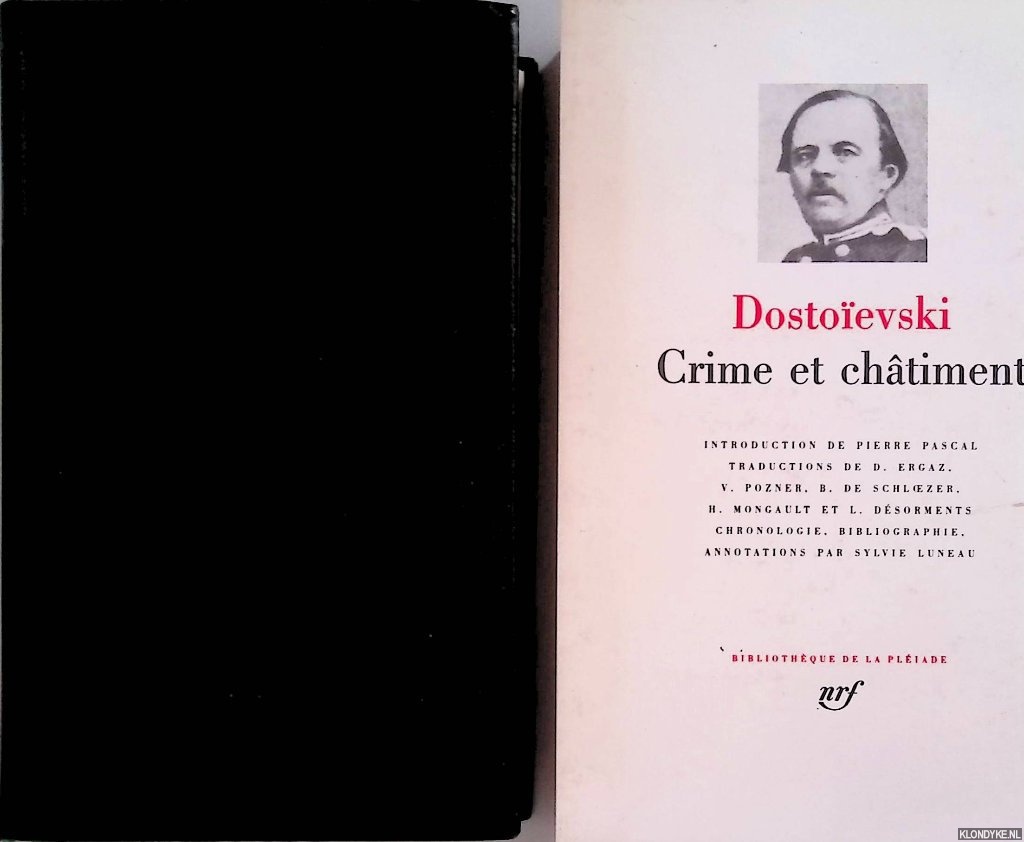 Dostoïevski
Crime et châtiment

INTRODUCTION DE PIERRE PASCAL
TRADUCTIONS DE D. ERGAZ,
V. POZNER, B. DE SCHLŒZER,
H. MONGAULT ET L. DÉSORMENTS
CHRONOLOGIE, BIBLIOGRAPHIE,
ANNOTATIONS PAR SYLVIE LUNEAU

BIBLIOTHÈQUE DE LA PLÉIADE
nrf

KLONDYKE.NL